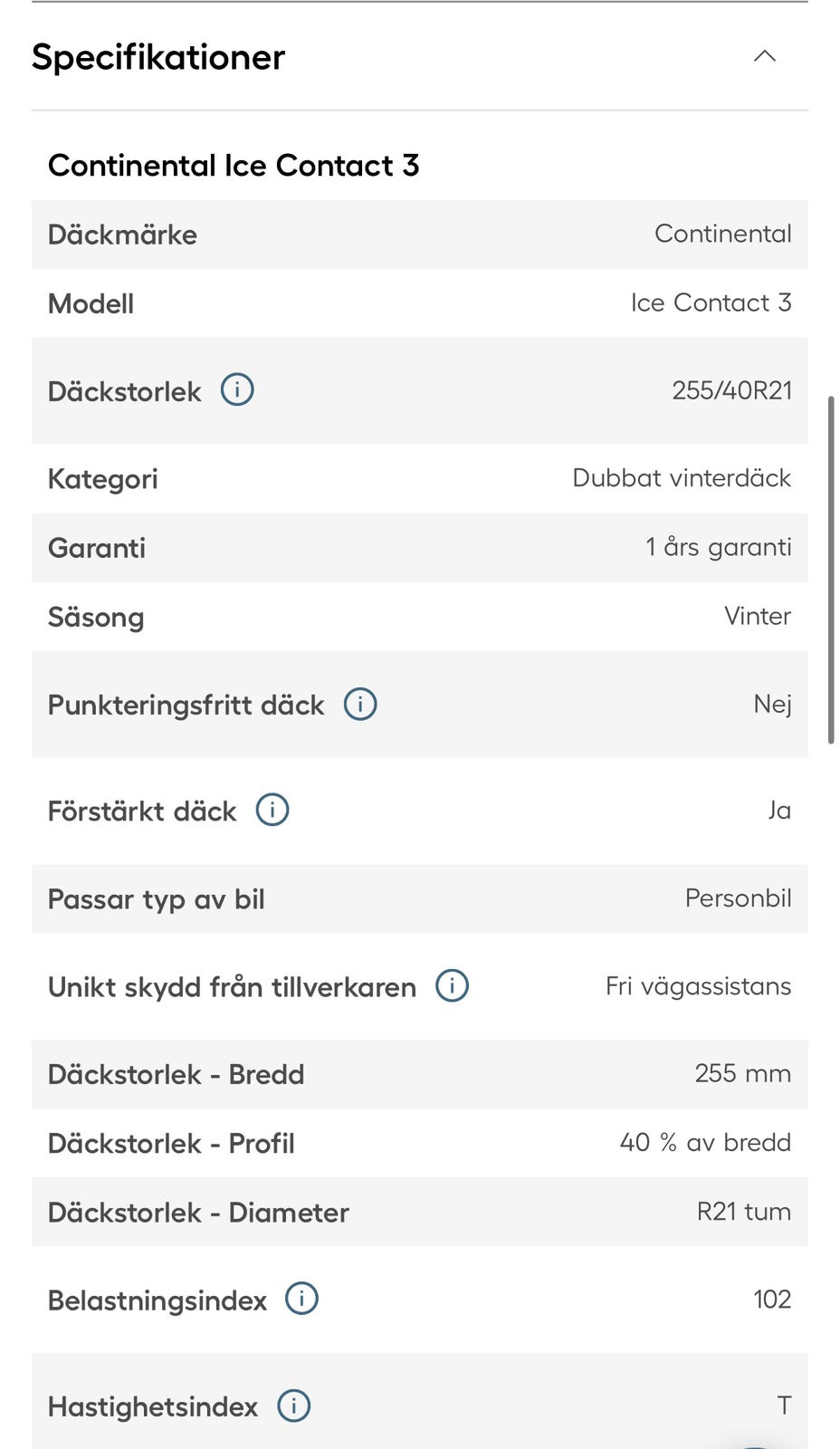 Specifikationer

Continental Ice Contact 3

| Däckmärke | Continental |
|---|---|
| Modell | Ice Contact 3 |
| Däckstorlek | 255/40R21 |
| Kategori | Dubbat vinterdäck |
| Garanti | 1 års garanti |
| Säsong | Vinter |
| Punkteringsfritt däck | Nej |
| Förstärkt däck | Ja |
| Passar typ av bil | Personbil |
| Unikt skydd från tillverkaren | Fri vägassistans |
| Däckstorlek - Bredd | 255 mm |
| Däckstorlek - Profil | 40 % av bredd |
| Däckstorlek - Diameter | R21 tum |
| Belastningsindex | 102 |
| Hastighetsindex | T |